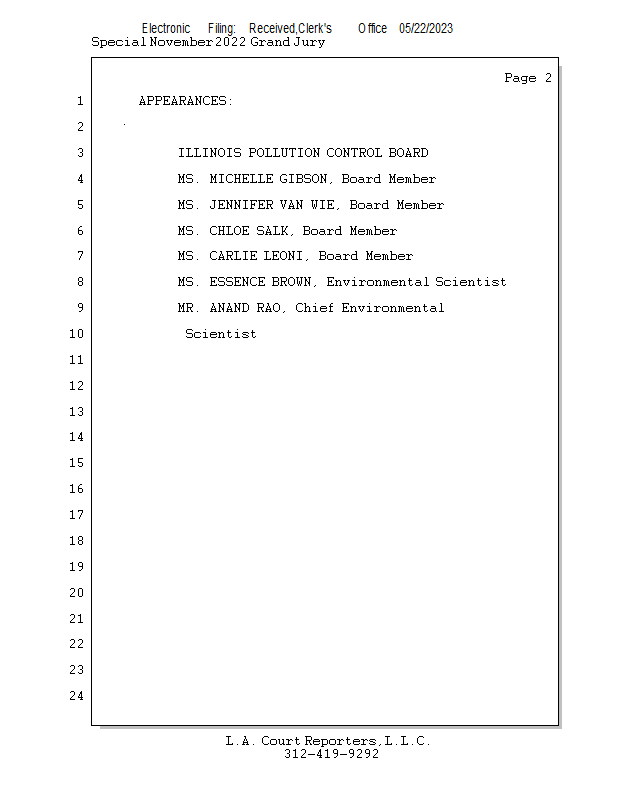 Electronic Filing: Received,Clerk's Office 05/22/2023
Special November 2022 Grand Jury

Page 2

1 APPEARANCES:

2

3 ILLINOIS POLLUTION CONTROL BOARD

4 MS. MICHELLE GIBSON, Board Member

5 MS. JENNIFER VAN WIE, Board Member

6 MS. CHLOE SALK, Board Member

7 MS. CARLIE LEONI, Board Member

8 MS. ESSENCE BROWN, Environmental Scientist

9 MR. ANAND RAO, Chief Environmental

10 Scientist

11

12

13

14

15

16

17

18

19

20

21

22

23

24

L.A. Court Reporters, L.L.C.
312-419-9292